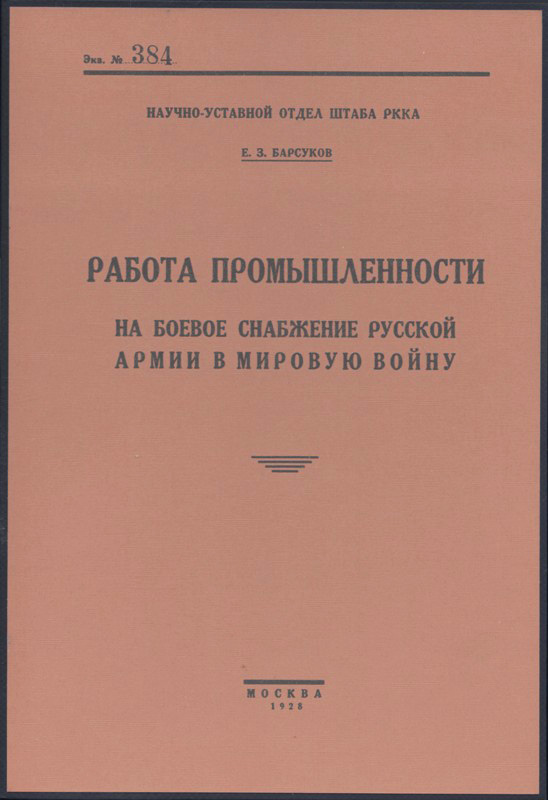 Экз. № 384

НАУЧНО-УСТАВНОЙ ОТДЕЛ ШТАБА РККА

Е. З. БАРСУКОВ

РАБОТА ПРОМЫШЛЕННОСТИ

НА БОЕВОЕ СНАБЖЕНИЕ РУССКОЙ АРМИИ В МИРОВУЮ ВОЙНУ

МОСКВА
1928